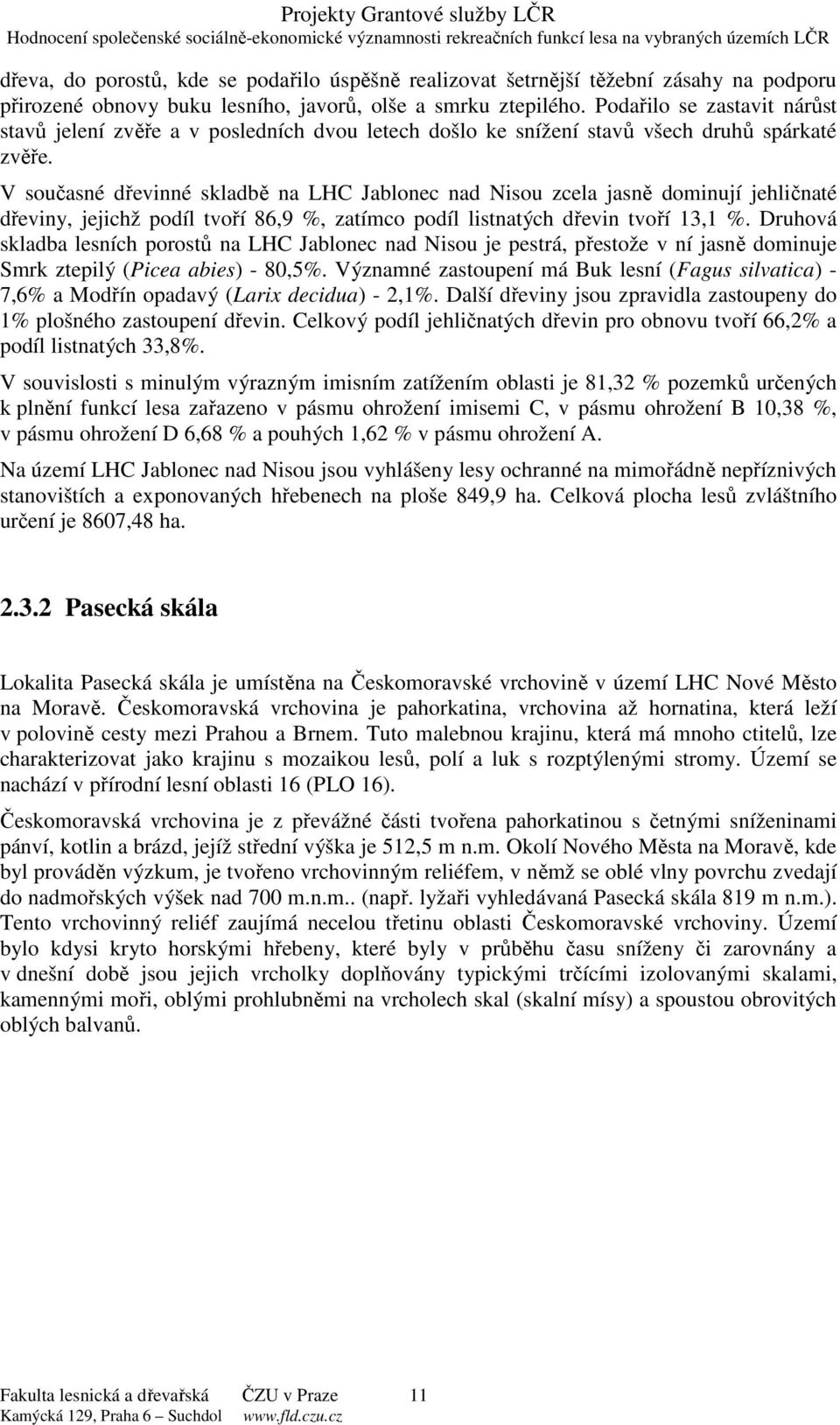 Projekty Grantové služby LČR
Hodnocení společenské sociálně-ekonomické významnosti rekreačních funkcí lesa na vybraných územích LČR

dřeva, do porostů, kde se podařilo úspěšně realizovat šetrnější těžební zásahy na podporu přirozené obnovy buku lesního, javorů, olše a smrku ztepilého. Podařilo se zastavit nárůst stavů jelení zvěře a v posledních dvou letech došlo ke snížení stavů všech druhů spárkaté zvěře.

V současné dřevinné skladbě na LHC Jablonec nad Nisou zcela jasně dominují jehličnaté dřeviny, jejichž podíl tvoří 86,9 %, zatímco podíl listnatých dřevin tvoří 13,1 %. Druhová skladba lesních porostů na LHC Jablonec nad Nisou je pestrá, přestože v ní jasně dominuje Smrk ztepilý (Picea abies) - 80,5%. Významné zastoupení má Buk lesní (Fagus silvatica) - 7,6% a Modřín opadavý (Larix decidua) - 2,1%. Další dřeviny jsou zpravidla zastoupeny do 1% plošného zastoupení dřevin. Celkový podíl jehličnatých dřevin pro obnovu tvoří 66,2% a podíl listnatých 33,8%.

V souvislosti s minulým výrazným imisním zatížením oblasti je 81,32 % pozemků určených k plnění funkcí lesa zařazeno v pásmu ohrožení imisemi C, v pásmu ohrožení B 10,38 %, v pásmu ohrožení D 6,68 % a pouhých 1,62 % v pásmu ohrožení A.

Na území LHC Jablonec nad Nisou jsou vyhlášeny lesy ochranné na mimořádně nepříznivých stanovištích a exponovaných hřebenech na ploše 849,9 ha. Celková plocha lesů zvláštního určení je 8607,48 ha.

2.3.2 Pasecká skála

Lokalita Pasecká skála je umístěna na Českomoravské vrchovině v území LHC Nové Město na Moravě. Českomoravská vrchovina je pahorkatina, vrchovina až hornatina, která leží v polovině cesty mezi Prahou a Brnem. Tuto malebnou krajinu, která má mnoho ctitelů, lze charakterizovat jako krajinu s mozaikou lesů, polí a luk s rozptýlenými stromy. Území se nachází v přírodní lesní oblasti 16 (PLO 16).

Českomoravská vrchovina je z převážné části tvořena pahorkatinou s četnými sníženinami pánví, kotlin a brázd, jejíž střední výška je 512,5 m n.m. Okolí Nového Města na Moravě, kde byl prováděn výzkum, je tvořeno vrchovinným reliéfem, v němž se oblé vlny povrchu zvedají do nadmořských výšek nad 700 m.n.m.. (např. lyžaři vyhledávaná Pasecká skála 819 m n.m.). Tento vrchovinný reliéf zaujímá necelou třetinu oblasti Českomoravské vrchoviny. Území bylo kdysi kryto horskými hřebeny, které byly v průběhu času sníženy či zarovnány a v dnešní době jsou jejich vrcholky doplňovány typickými trčícími izolovanými skalami, kamennými moři, oblými prohlubněmi na vrcholech skal (skalní mísy) a spoustou obrovitých oblých balvanů.

Fakulta lesnická a dřevařská ČZU v Praze 11
Kamýcká 129, Praha 6 – Suchdol www.fld.czu.cz